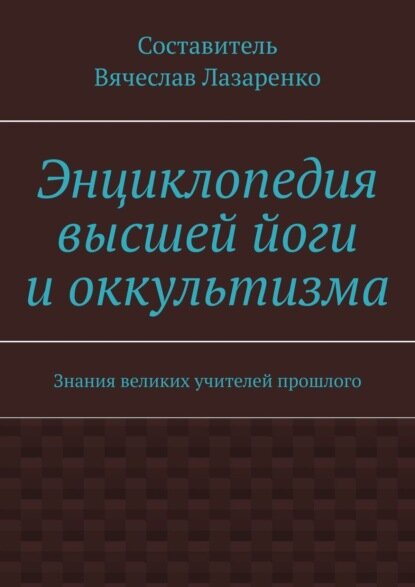 Составитель
Вячеслав Лазаренко

Энциклопедия высшей йоги и оккультизма

Знания великих учителей прошлого